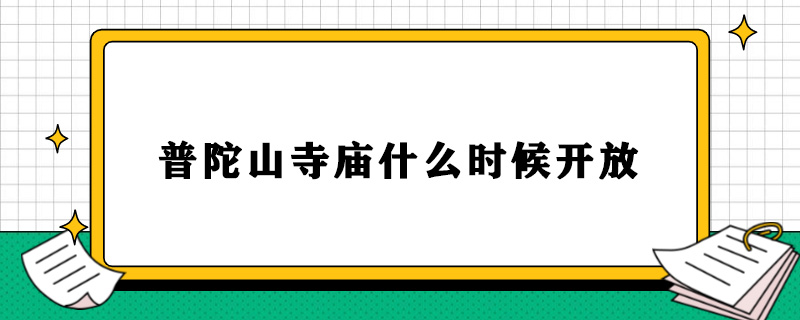 普陀山寺庙什么时候开放